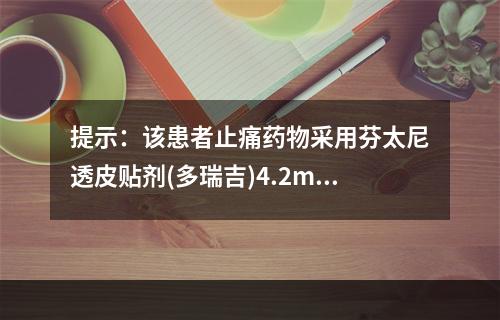 提示：该患者止痛药物采用芬太尼透皮贴剂(多瑞吉)4.2m...